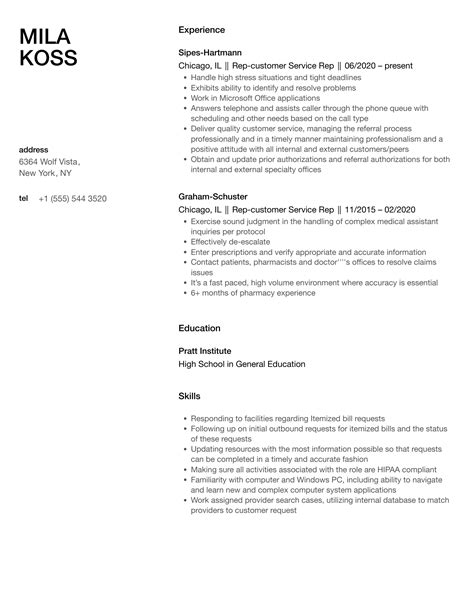 MILA KOSS

address
6364 Wolf Vista, New York, NY

tel +1 (555) 544 3520

Experience

Sipes-Hartmann
Chicago, IL || Rep-customer Service Rep || 06/2020 – present

- Handle high stress situations and tight deadlines
- Exhibits ability to identify and resolve problems
- Work in Microsoft Office applications
- Answers telephone and assists caller through the phone queue with scheduling and other needs based on the call type
- Deliver quality customer service, managing the referral process professionally and in a timely manner maintaining professionalism and a positive attitude with all internal and external customers/peers
- Obtain and update prior authorizations and referral authorizations for both internal and external specialty offices

Graham-Schuster
Chicago, IL || Rep-customer Service Rep || 11/2015 – 02/2020

- Exercise sound judgment in the handling of complex medical assistant inquiries per protocol
- Effectively de-escalate
- Enter prescriptions and verify appropriate and accurate information
- Contact patients, pharmacists and doctor''''s offices to resolve claims issues
- It's a fast paced, high volume environment where accuracy is essential
- 6+ months of pharmacy experience

Education

Pratt Institute
High School in General Education

Skills

- Responding to facilities regarding Itemized bill requests
- Following up on initial outbound requests for itemized bills and the status of these requests
- Updating resources with the most information possible so that requests can be completed in a timely and accurate fashion
- Making sure all activities associated with the role are HIPAA compliant
- Familiarity with computer and Windows PC, including ability to navigate and learn new and complex computer system applications
- Work assigned provider search cases, utilizing internal database to match providers to customer request